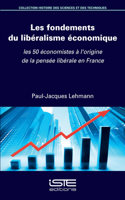 COLLECTION HISTOIRE DES SCIENCES ET DES TECHNIQUES

Les fondements du libéralisme économique

les 50 économistes à l'origine de la pensée libérale en France

Paul-Jacques Lehmann

iSTE
editions